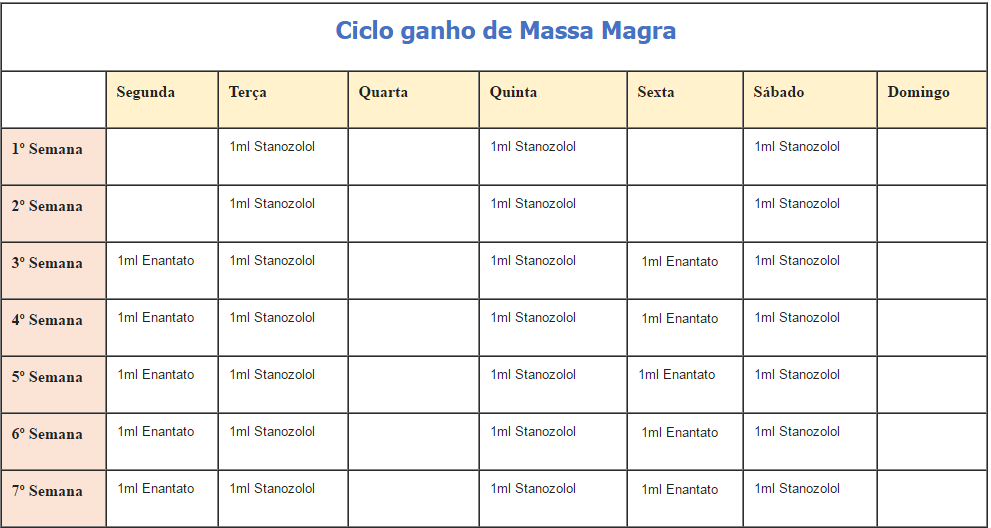 Ciclo ganho de Massa Magra

| | Segunda | Terça | Quarta | Quinta | Sexta | Sábado | Domingo |
|---|---|---|---|---|---|---|---|
| 1º Semana | | 1ml Stanozolol | | 1ml Stanozolol | | 1ml Stanozolol | |
| 2º Semana | | 1ml Stanozolol | | 1ml Stanozolol | | 1ml Stanozolol | |
| 3º Semana | 1ml Enantato | 1ml Stanozolol | | 1ml Stanozolol | 1ml Enantato | 1ml Stanozolol | |
| 4º Semana | 1ml Enantato | 1ml Stanozolol | | 1ml Stanozolol | 1ml Enantato | 1ml Stanozolol | |
| 5º Semana | 1ml Enantato | 1ml Stanozolol | | 1ml Stanozolol | 1ml Enantato | 1ml Stanozolol | |
| 6º Semana | 1ml Enantato | 1ml Stanozolol | | 1ml Stanozolol | 1ml Enantato | 1ml Stanozolol | |
| 7º Semana | 1ml Enantato | 1ml Stanozolol | | 1ml Stanozolol | 1ml Enantato | 1ml Stanozolol | |